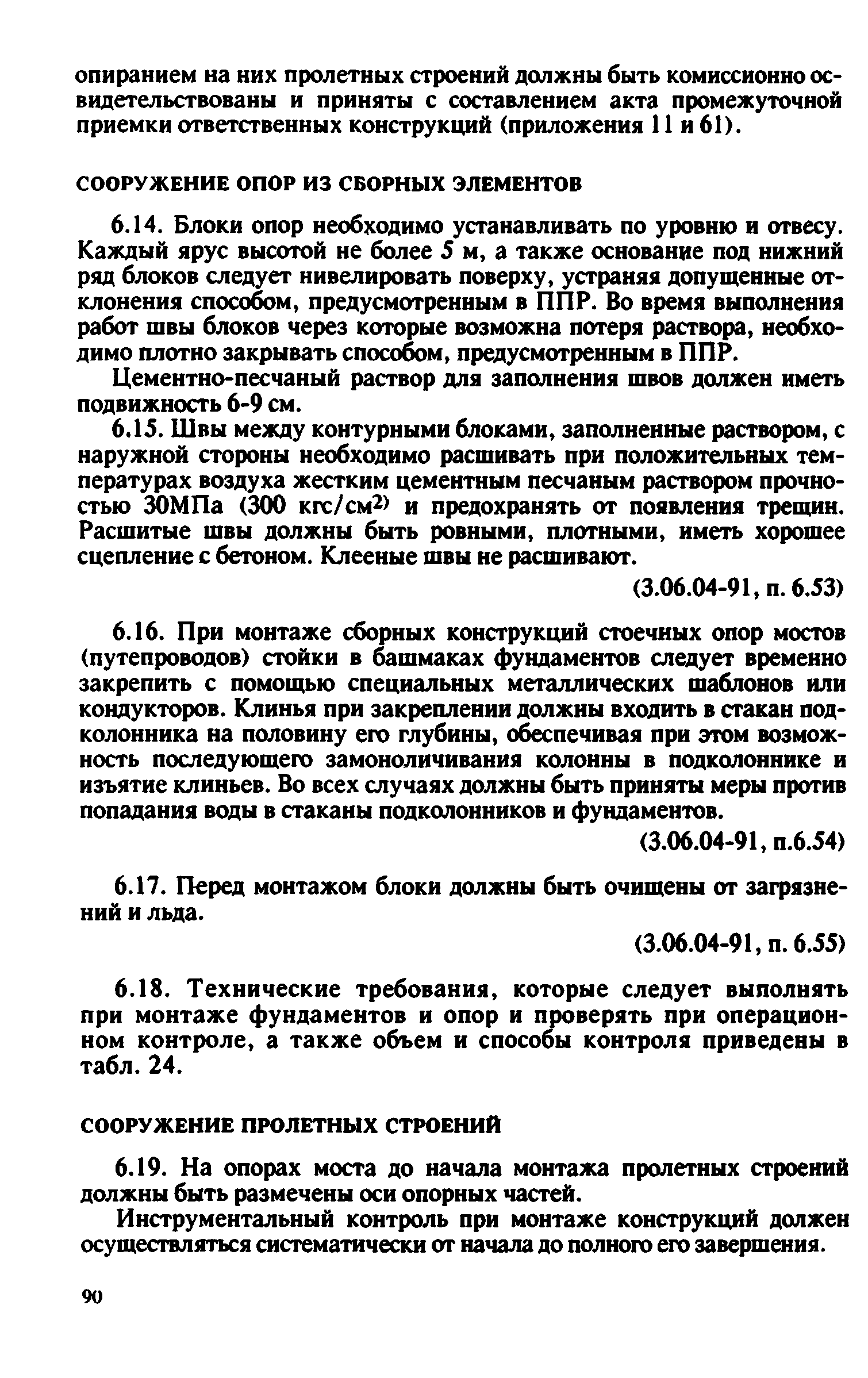 опиранием на них пролетных строений должны быть комиссионно освидетельствованы и приняты с составлением акта промежуточной приемки ответственных конструкций (приложения 11 и 61).

СООРУЖЕНИЕ ОПОР ИЗ СБОРНЫХ ЭЛЕМЕНТОВ

6.14. Блоки опор необходимо устанавливать по уровню и отвесу. Каждый ярус высотой не более 5 м, а также основание под нижний ряд блоков следует нивелировать поверху, устраняя допущенные отклонения способом, предусмотренным в ППР. Во время выполнения работ швы блоков через которые возможна потеря раствора, необходимо плотно закрывать способом, предусмотренным в ППР.

Цементно-песчаный раствор для заполнения швов должен иметь подвижность 6-9 см.

6.15. Швы между контурными блоками, заполненные раствором, с наружной стороны необходимо расшивать при положительных температурах воздуха жестким цементным песчаным раствором прочностью 30МПа (300 кгс/см$^{2)}$ и предохранять от появления трещин. Расшитые швы должны быть ровными, плотными, иметь хорошее сцепление с бетоном. Клееные швы не расшивают.

(3.06.04-91, п. 6.53)

6.16. При монтаже сборных конструкций стоечных опор мостов (путепроводов) стойки в башмаках фундаментов следует временно закрепить с помощью специальных металлических шаблонов или кондукторов. Клинья при закреплении должны входить в стакан подколонника на половину его глубины, обеспечивая при этом возможность последующего замоноличивания колонны в подколоннике и изъятие клиньев. Во всех случаях должны быть приняты меры против попадания воды в стаканы подколонников и фундаментов.

(3.06.04-91, п.6.54)

6.17. Перед монтажом блоки должны быть очищены от загрязнений и льда.

(3.06.04-91, п. 6.55)

6.18. Технические требования, которые следует выполнять при монтаже фундаментов и опор и проверять при операционном контроле, а также объем и способы контроля приведены в табл. 24.

СООРУЖЕНИЕ ПРОЛЕТНЫХ СТРОЕНИЙ

6.19. На опорах моста до начала монтажа пролетных строений должны быть размечены оси опорных частей.

Инструментальный контроль при монтаже конструкций должен осуществляться систематически от начала до полного его завершения.

90